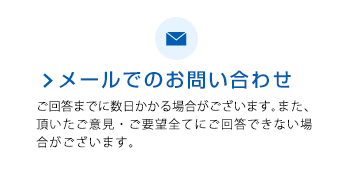 メールでのお問い合わせ

ご回答までに数日かかる場合がございます。また、頂いたご意見・ご要望全てにご回答できない場合がございます。